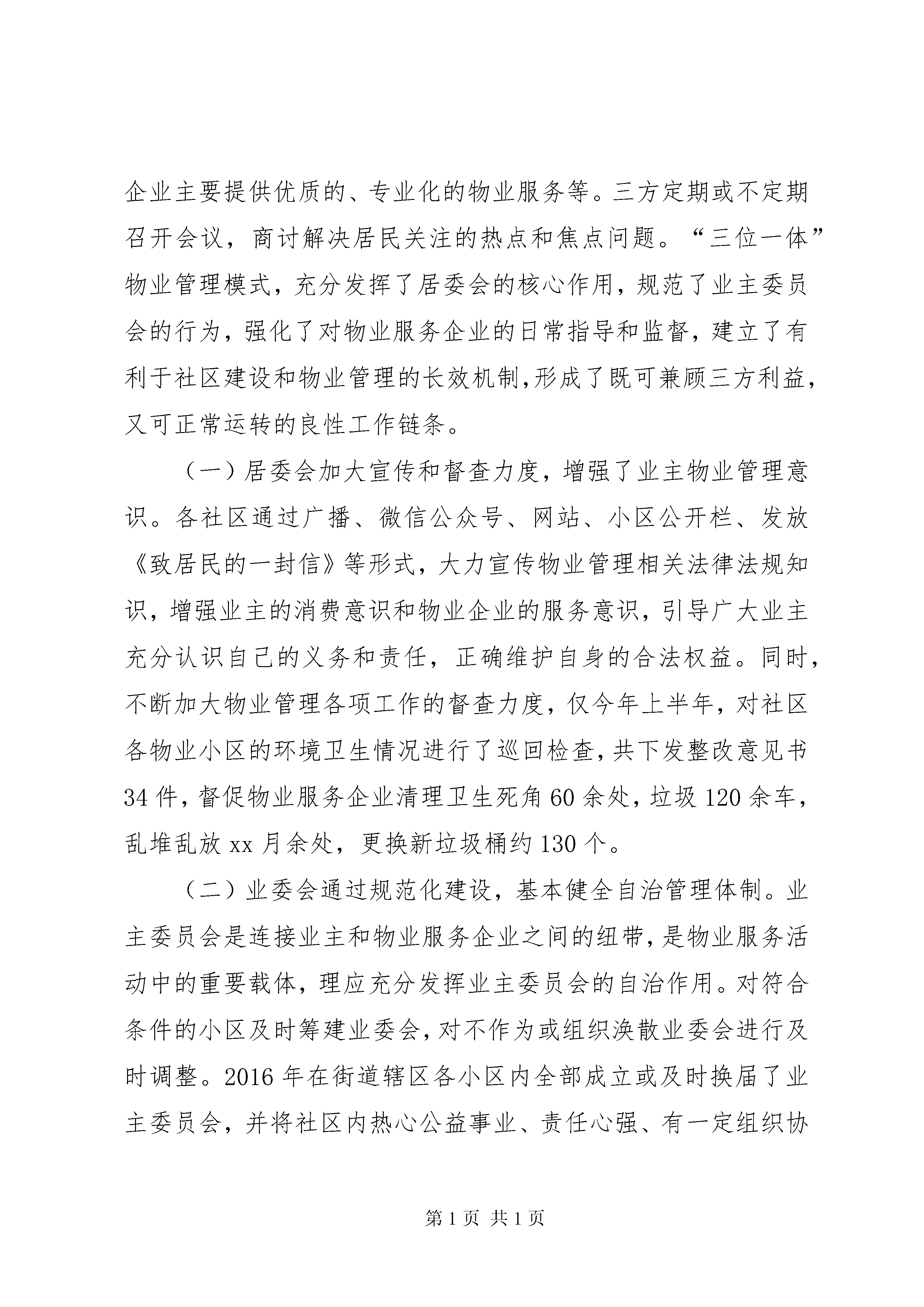 企业主要提供优质的、专业化的物业服务等。三方定期或不定期召开会议，商讨解决居民关注的热点和焦点问题。“三位一体”物业管理模式，充分发挥了居委会的核心作用，规范了业主委员会的行为，强化了对物业服务企业的日常指导和监督，建立了有利于社区建设和物业管理的长效机制,形成了既可兼顾三方利益，又可正常运转的良性工作链条。

（一）居委会加大宣传和督查力度，增强了业主物业管理意识。各社区通过广播、微信公众号、网站、小区公开栏、发放《致居民的一封信》等形式，大力宣传物业管理相关法律法规知识，增强业主的消费意识和物业企业的服务意识，引导广大业主充分认识自己的义务和责任，正确维护自身的合法权益。同时，不断加大物业管理各项工作的督查力度，仅今年上半年，对社区各物业小区的环境卫生情况进行了巡回检查，共下发整改意见书34件，督促物业服务企业清理卫生死角60余处，垃圾120余车，乱堆乱放xx月余处，更换新垃圾桶约130个。

（二）业委会通过规范化建设，基本健全自治管理体制。业主委员会是连接业主和物业服务企业之间的纽带，是物业服务活动中的重要载体，理应充分发挥业主委员会的自治作用。对符合条件的小区及时筹建业委会，对不作为或组织涣散业委会进行及时调整。2016年在街道辖区各小区内全部成立或及时换届了业主委员会，并将社区内热心公益事业、责任心强、有一定组织协

第1页 共1页